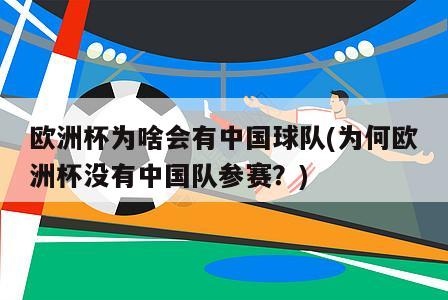 欧洲杯为啥会有中国球队(为何欧洲杯没有中国队参赛？)